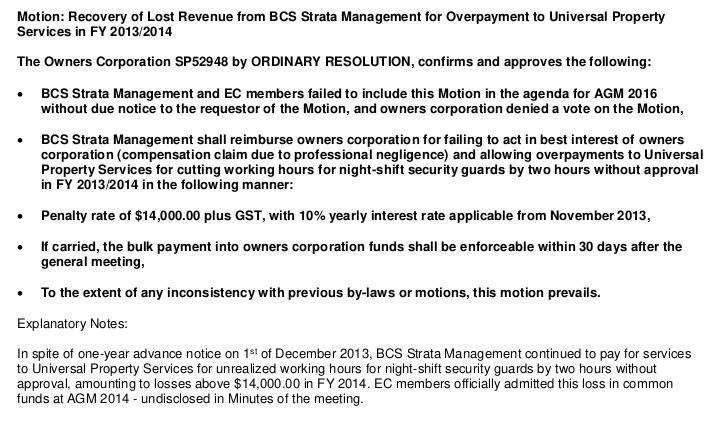 Motion: Recovery of Lost Revenue from BCS Strata Management for Overpayment to Universal Property Services in FY 2013/2014

The Owners Corporation SP52948 by ORDINARY RESOLUTION, confirms and approves the following:

• BCS Strata Management and EC members failed to include this Motion in the agenda for AGM 2016 without due notice to the requestor of the Motion, and owners corporation denied a vote on the Motion,

• BCS Strata Management shall reimburse owners corporation for failing to act in best interest of owners corporation (compensation claim due to professional negligence) and allowing overpayments to Universal Property Services for cutting working hours for night-shift security guards by two hours without approval in FY 2013/2014 in the following manner:

• Penalty rate of \$14,000.00 plus GST, with 10% yearly interest rate applicable from November 2013,

• If carried, the bulk payment into owners corporation funds shall be enforceable within 30 days after the general meeting,

• To the extent of any inconsistency with previous by-laws or motions, this motion prevails.

Explanatory Notes:

In spite of one-year advance notice on 1$^{st}$ of December 2013, BCS Strata Management continued to pay for services to Universal Property Services for unrealized working hours for night-shift security guards by two hours without approval, amounting to losses above \$14,000.00 in FY 2014. EC members officially admitted this loss in common funds at AGM 2014 - undisclosed in Minutes of the meeting.